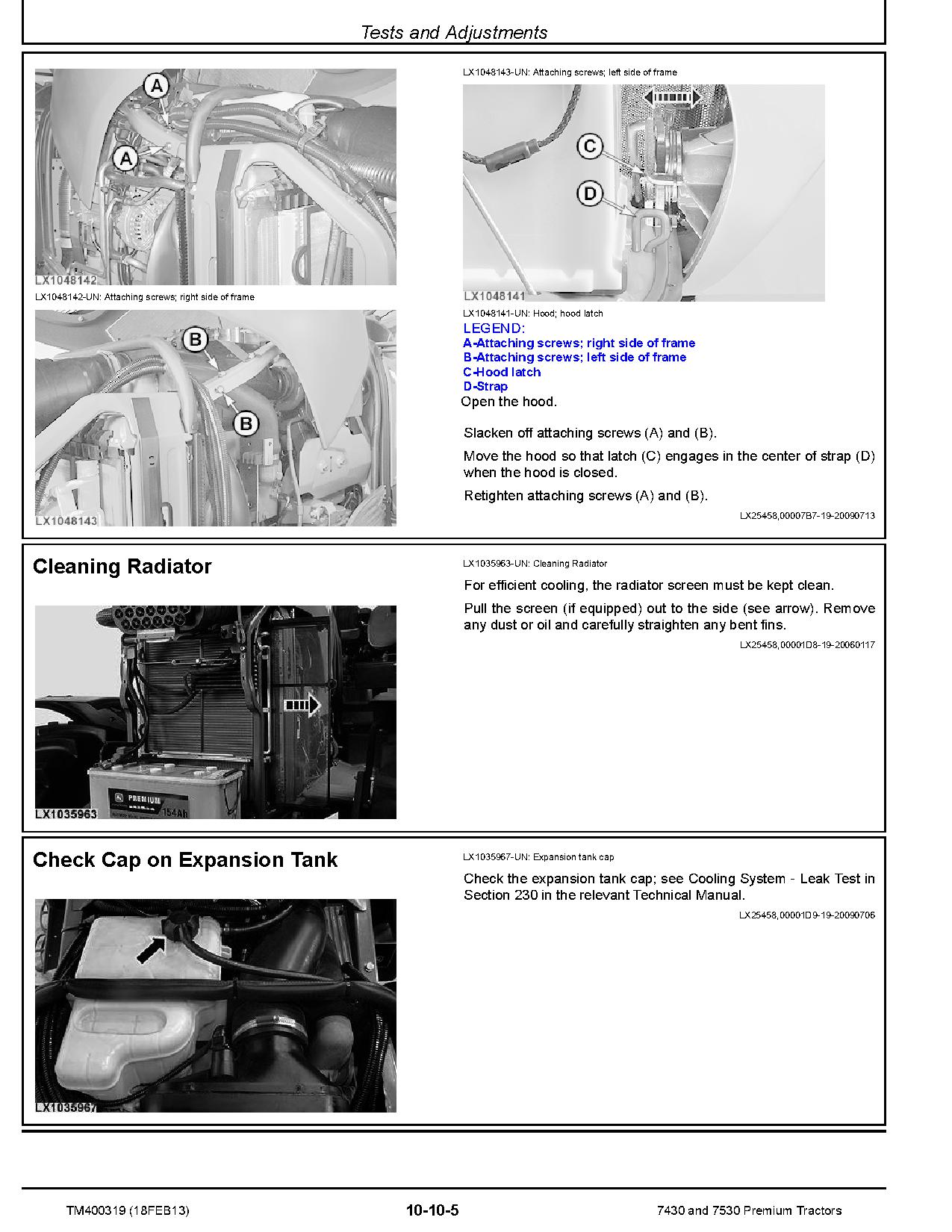 Tests and Adjustments

A
A
LX1048142
LX1048142-UN: Attaching screws; right side of frame

B
B
LX1048143

LX1048143-UN: Attaching screws; left side of frame

C
D
LX1048141
LX1048141-UN: Hood; hood latch

LEGEND:
A-Attaching screws; right side of frame
B-Attaching screws; left side of frame
C-Hood latch
D-Strap

Open the hood.

Slacken off attaching screws (A) and (B).

Move the hood so that latch (C) engages in the center of strap (D) when the hood is closed.

Retighten attaching screws (A) and (B).

LX25458,00007B7-19-20090713

Cleaning Radiator

PREMIUM
154Ah
LX1035963

LX1035963-UN: Cleaning Radiator

For efficient cooling, the radiator screen must be kept clean.

Pull the screen (if equipped) out to the side (see arrow). Remove any dust or oil and carefully straighten any bent fins.

LX25458,00001D8-19-20060117

Check Cap on Expansion Tank

LX1035967

LX1035967-UN: Expansion tank cap

Check the expansion tank cap; see Cooling System - Leak Test in Section 230 in the relevant Technical Manual.

LX25458,00001D9-19-20090706

TM400319 (18FEB13) 10-10-5 7430 and 7530 Premium Tractors